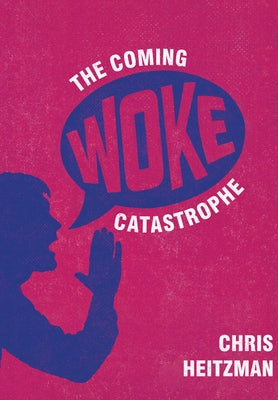 THE COMING
WOKE
CATASTROPHE

CHRIS
HEITZMAN